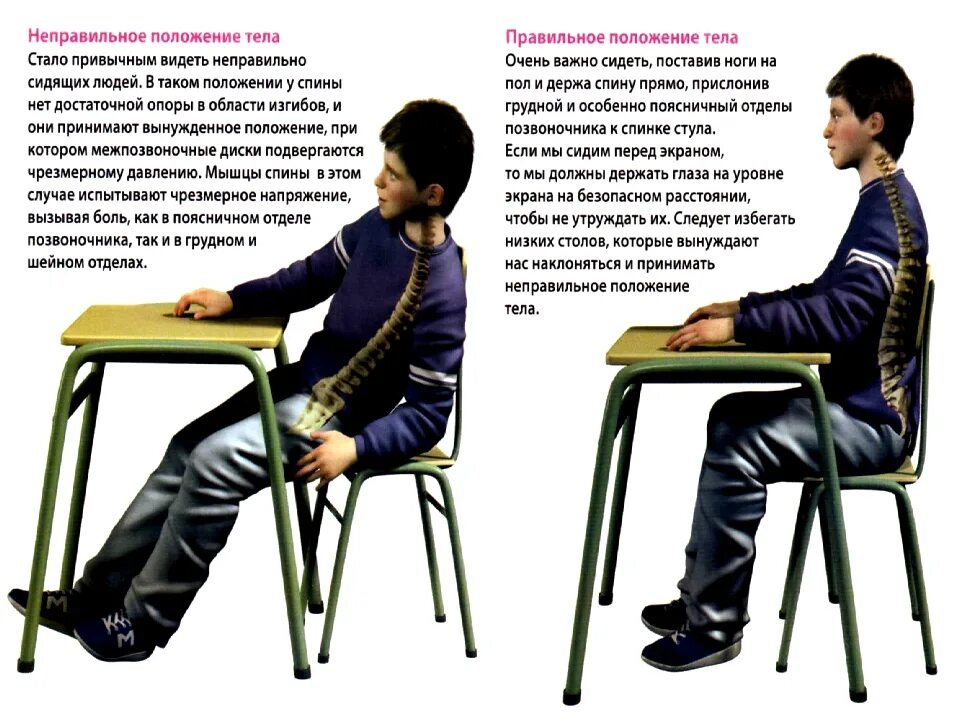 Неправильное положение тела
Стало привычным видеть неправильно сидящих людей. В таком положении у спины нет достаточной опоры в области изгибов, и они принимают вынужденное положение, при котором межпозвоночные диски подвергаются чрезмерному давлению. Мышцы спины в этом случае испытывают чрезмерное напряжение, вызывая боль, как в поясничном отделе позвоночника, так и в грудном и шейном отделах.

Правильное положение тела
Очень важно сидеть, поставив ноги на пол и держа спину прямо, прислонив грудной и особенно поясничный отделы позвоночника к спинке стула.
Если мы сидим перед экраном, то мы должны держать глаза на уровне экрана на безопасном расстоянии, чтобы не утруждать их. Следует избегать низких столов, которые вынуждают нас наклоняться и принимать неправильное положение тела.